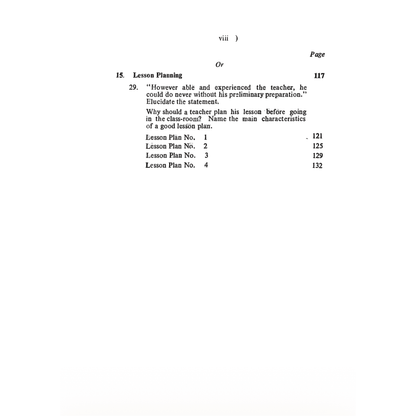 viii )

Page

Or

15. Lesson Planning 117

29. "However able and experienced the teacher, he could do never without his preliminary preparation." Elucidate the statement.

Why should a teacher plan his lesson before going in the class-room? Name the main characteristics of a good lesson plan.

Lesson Plan No. 1 121
Lesson Plan No. 2 125
Lesson Plan No. 3 129
Lesson Plan No. 4 132